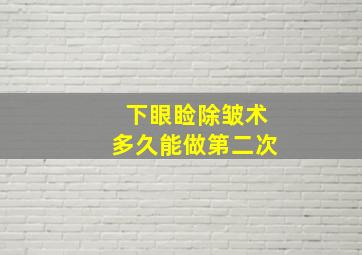 下眼睑除皱术
多久能做第二次